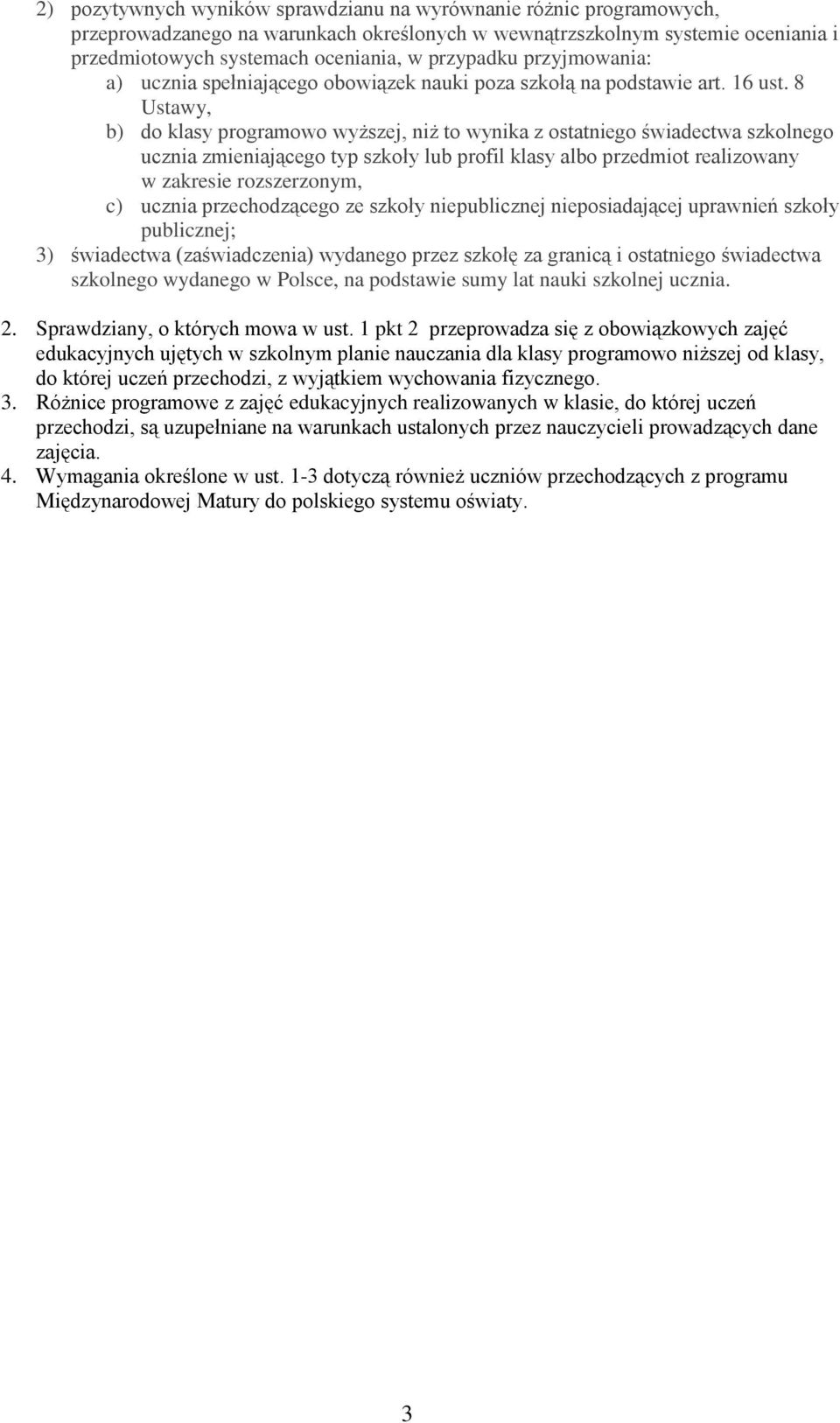 2) pozytywnych wyników sprawdzianu na wyrównanie różnic programowych, przeprowadzanego na warunkach określonych w wewnątrzszkolnym systemie oceniania i przedmiotowych systemach oceniania, w przypadku przyjmowania:
a) ucznia spełniającego obowiązek nauki poza szkołą na podstawie art. 16 ust. 8 Ustawy,
b) do klasy programowo wyższej, niż to wynika z ostatniego świadectwa szkolnego ucznia zmieniającego typ szkoły lub profil klasy albo przedmiot realizowany w zakresie rozszerzonym,
c) ucznia przechodzącego ze szkoły niepublicznej nieposiadającej uprawnień szkoły publicznej;
3) świadectwa (zaświadczenia) wydanego przez szkołę za granicą i ostatniego świadectwa szkolnego wydanego w Polsce, na podstawie sumy lat nauki szkolnej ucznia.

2. Sprawdziany, o których mowa w ust. 1 pkt 2 przeprowadza się z obowiązkowych zajęć edukacyjnych ujętych w szkolnym planie nauczania dla klasy programowo niższej od klasy, do której uczeń przechodzi, z wyjątkiem wychowania fizycznego.
3. Różnice programowe z zajęć edukacyjnych realizowanych w klasie, do której uczeń przechodzi, są uzupełniane na warunkach ustalonych przez nauczycieli prowadzących dane zajęcia.
4. Wymagania określone w ust. 1-3 dotyczą również uczniów przechodzących z programu Międzynarodowej Matury do polskiego systemu oświaty.

3